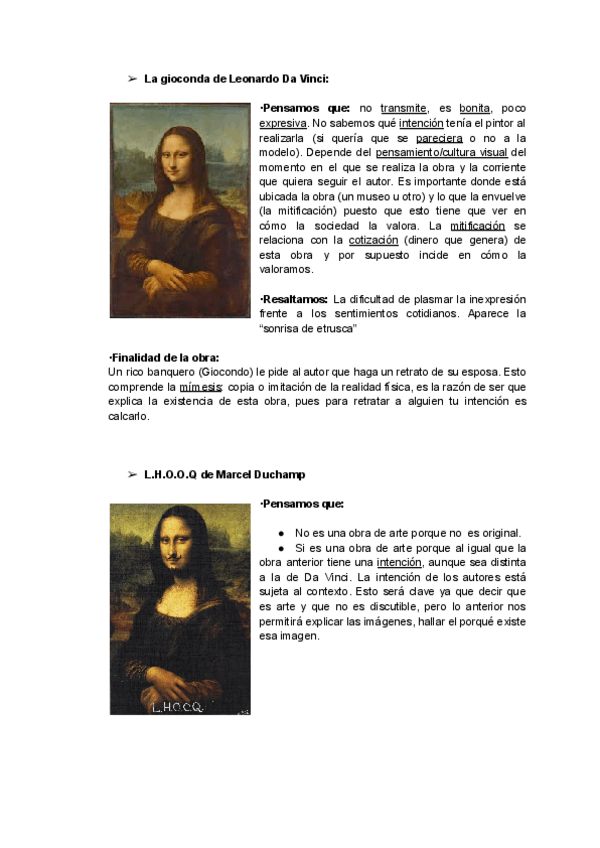 ➢ La gioconda de Leonardo Da Vinci:

•Pensamos que: no transmite, es bonita, poco expresiva. No sabemos qué intención tenía el pintor al realizarla (si quería que se pareciera o no a la modelo). Depende del pensamiento/cultura visual del momento en el que se realiza la obra y la corriente que quiera seguir el autor. Es importante donde está ubicada la obra (un museo u otro) y lo que la envuelve (la mitificación) puesto que esto tiene que ver en cómo la sociedad la valora. La mitificación se relaciona con la cotización (dinero que genera) de esta obra y por supuesto incide en cómo la valoramos.

•Resaltamos: La dificultad de plasmar la inexpresión frente a los sentimientos cotidianos. Aparece la "sonrisa de etrusca"

•Finalidad de la obra:
Un rico banquero (Giocondo) le pide al autor que haga un retrato de su esposa. Esto comprende la mímesis: copia o imitación de la realidad física, es la razón de ser que explica la existencia de esta obra, pues para retratar a alguien tu intención es calcarlo.

➢ L.H.O.O.Q de Marcel Duchamp

•Pensamos que:

● No es una obra de arte porque no es original.
● Si es una obra de arte porque al igual que la obra anterior tiene una intención, aunque sea distinta a la de Da Vinci. La intención de los autores está sujeta al contexto. Esto será clave ya que decir que es arte y que no es discutible, pero lo anterior nos permitirá explicar las imágenes, hallar el porqué existe esa imagen.

L.H.O.O.Q.